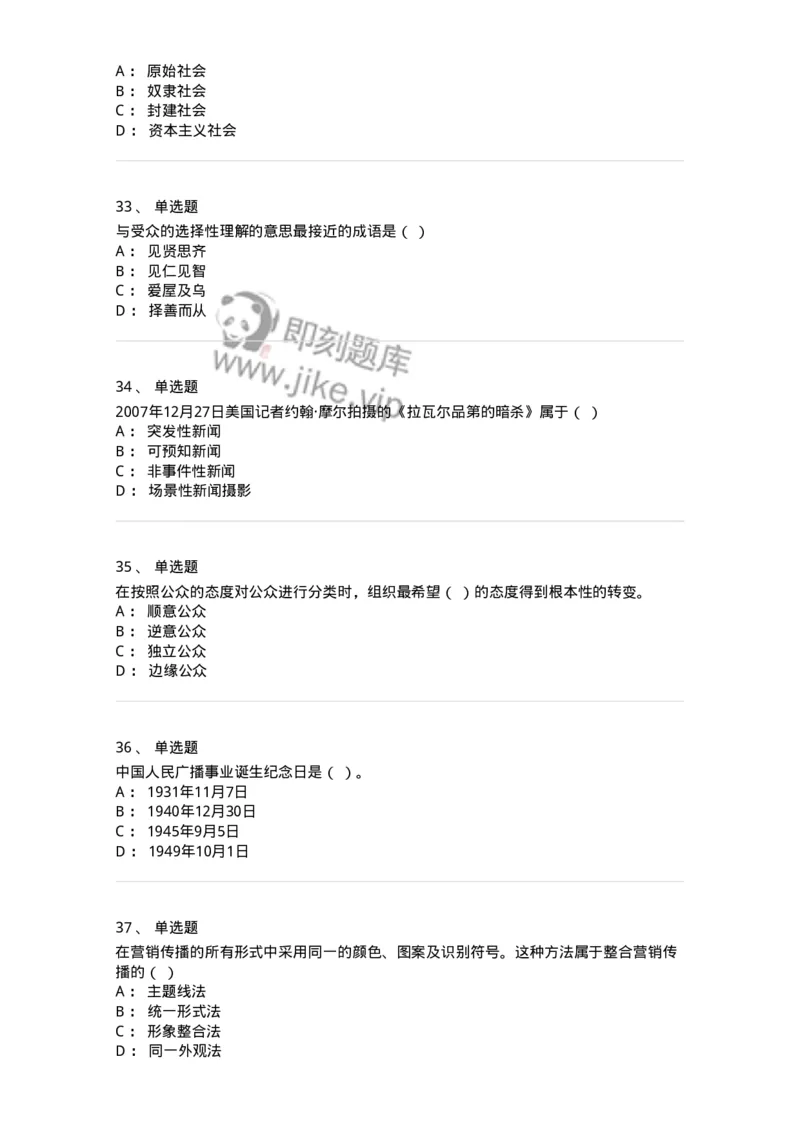 A： 原始社会
B： 奴隶社会
C： 封建社会
D： 资本主义社会

33、 单选题
与受众的选择性理解的意思最接近的成语是（ ）
A： 见贤思齐
B： 见仁见智
C： 爱屋及乌
D： 择善而从

即刻题库
www.jike.vip

34、 单选题
2007年12月27日美国记者约翰·摩尔拍摄的《拉瓦尔品第的暗杀》属于（ ）
A： 突发性新闻
B： 可预知新闻
C： 非事件性新闻
D： 场景性新闻摄影

35、 单选题
在按照公众的态度对公众进行分类时，组织最希望（ ）的态度得到根本性的转变。
A： 顺意公众
B： 逆意公众
C： 独立公众
D： 边缘公众

36、 单选题
中国人民广播事业诞生纪念日是（ ）。
A： 1931年11月7日
B： 1940年12月30日
C： 1945年9月5日
D： 1949年10月1日

37、 单选题
在营销传播的所有形式中采用同一的颜色、图案及识别符号。这种方法属于整合营销传播的（ ）
A： 主题线法
B： 统一形式法
C： 形象整合法
D： 同一外观法